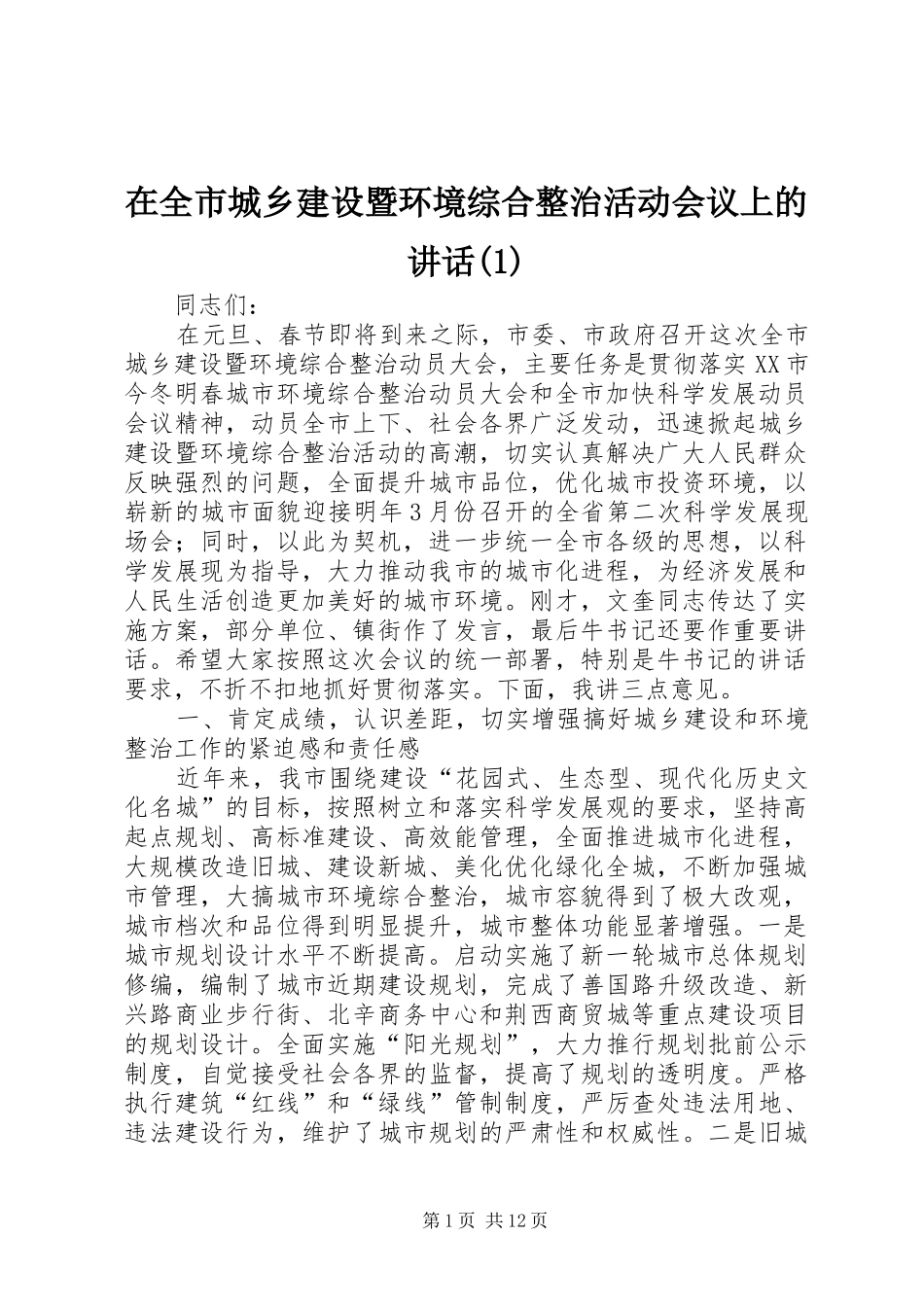 在全市城乡建设暨环境综合整治活动会议上的讲话(1)

同志们：

在元旦、春节即将到来之际，市委、市政府召开这次全市城乡建设暨环境综合整治动员大会，主要任务是贯彻落实XX市今冬明春城市环境综合整治动员大会和全市加快科学发展动员会议精神，动员全市上下、社会各界广泛发动，迅速掀起城乡建设暨环境综合整治活动的高潮，切实认真解决广大人民群众反映强烈的问题，全面提升城市品位，优化城市投资环境，以崭新的城市面貌迎接明年3月份召开的全省第二次科学发展现场会；同时，以此为契机，进一步统一全市各级的思想，以科学发展现为指导，大力推动我市的城市化进程，为经济发展和人民生活创造更加美好的城市环境。刚才，文奎同志传达了实施方案，部分单位、镇街作了发言，最后牛书记还要作重要讲话。希望大家按照这次会议的统一部署，特别是牛书记的讲话要求，不折不扣地抓好贯彻落实。下面，我讲三点意见。

一、肯定成绩，认识差距，切实增强搞好城乡建设和环境整治工作的紧迫感和责任感

近年来，我市围绕建设“花园式、生态型、现代化历史文化名城”的目标，按照树立和落实科学发展观的要求，坚持高起点规划、高标准建设、高效能管理，全面推进城市化进程，大规模改造旧城、建设新城、美化优化绿化全城，不断加强城市管理，大搞城市环境综合整治，城市容貌得到了极大改观，城市档次和品位得到明显提升，城市整体功能显著增强。一是城市规划设计水平不断提高。启动实施了新一轮城市总体规划修编，编制了城市近期建设规划，完成了善国路升级改造、新兴路商业步行街、北辛商务中心和荆西商贸城等重点建设项目的规划设计。全面实施“阳光规划”，大力推行规划批前公示制度，自觉接受社会各界的监督，提高了规划的透明度。严格执行建筑“红线”和“绿线”管制制度，严厉查处违法用地、违法建设行为，维护了城市规划的严肃性和权威性。二是旧城

第1页 共12页